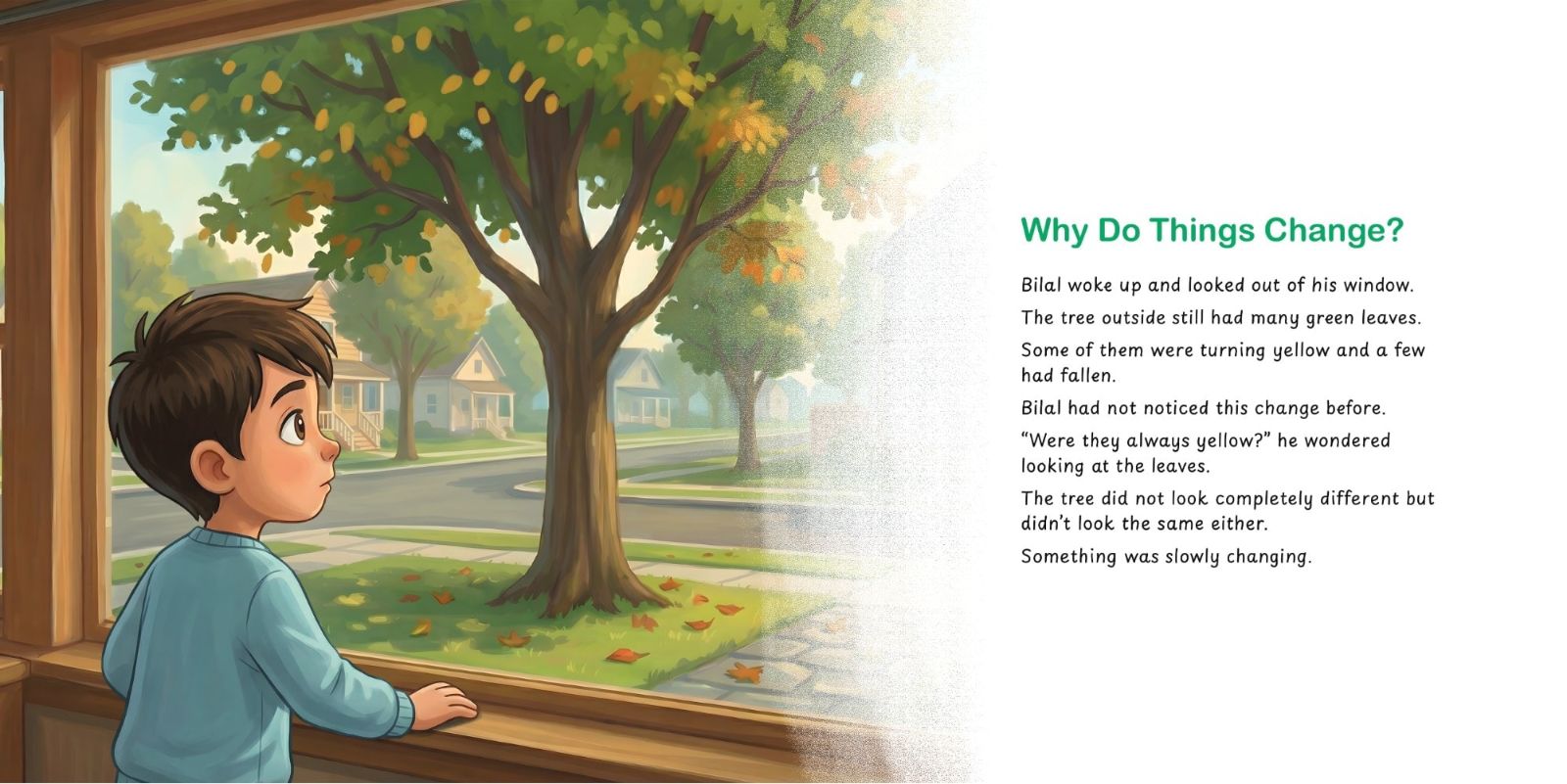 Why Do Things Change?

Bilal woke up and looked out of his window.

The tree outside still had many green leaves.

Some of them were turning yellow and a few had fallen.

Bilal had not noticed this change before.

"Were they always yellow?" he wondered looking at the leaves.

The tree did not look completely different but didn't look the same either.

Something was slowly changing.